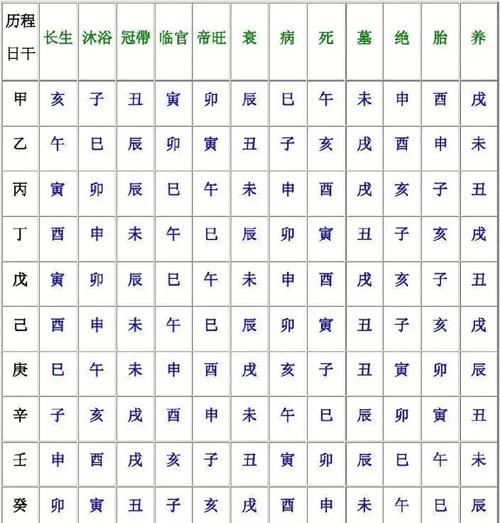 | 历程 日干 | 长生 | 沐浴 | 冠帶 | 临官 | 帝旺 | 衰 | 病 | 死 | 墓 | 绝 | 胎 | 养 |
|---|---|---|---|---|---|---|---|---|---|---|---|---|
| 甲 | 亥 | 子 | 丑 | 寅 | 卯 | 辰 | 巳 | 午 | 未 | 申 | 酉 | 戌 |
| 乙 | 午 | 巳 | 辰 | 卯 | 寅 | 丑 | 子 | 亥 | 戌 | 酉 | 申 | 未 |
| 丙 | 寅 | 卯 | 辰 | 巳 | 午 | 未 | 申 | 酉 | 戌 | 亥 | 子 | 丑 |
| 丁 | 酉 | 申 | 未 | 午 | 巳 | 辰 | 卯 | 寅 | 丑 | 子 | 亥 | 戌 |
| 戊 | 寅 | 卯 | 辰 | 巳 | 午 | 未 | 申 | 酉 | 戌 | 亥 | 子 | 丑 |
| 己 | 酉 | 申 | 未 | 午 | 巳 | 辰 | 卯 | 寅 | 丑 | 子 | 亥 | 戌 |
| 庚 | 巳 | 午 | 未 | 申 | 酉 | 戌 | 亥 | 子 | 丑 | 寅 | 卯 | 辰 |
| 辛 | 子 | 亥 | 戌 | 酉 | 申 | 未 | 午 | 巳 | 辰 | 卯 | 寅 | 丑 |
| 壬 | 申 | 酉 | 戌 | 亥 | 子 | 丑 | 寅 | 卯 | 辰 | 巳 | 午 | 未 |
| 癸 | 卯 | 寅 | 丑 | 子 | 亥 | 戌 | 酉 | 申 | 未 | 午 | 巳 | 辰 |